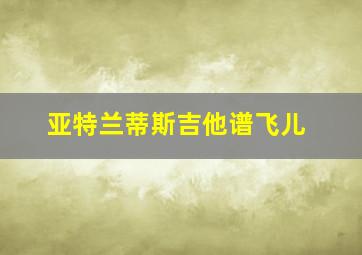 亚特兰蒂斯吉他谱飞儿